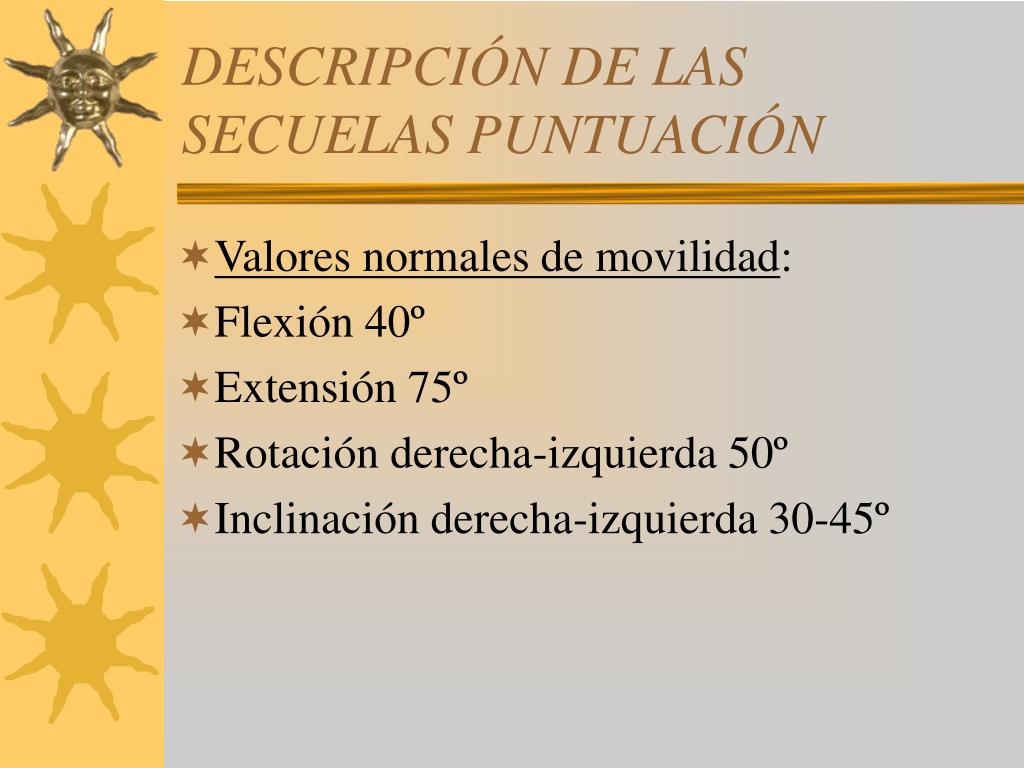 DESCRIPCIÓN DE LAS SECUELAS PUNTUACIÓN

Valores normales de movilidad:
Flexión 40º
Extensión 75º
Rotación derecha-izquierda 50º
Inclinación derecha-izquierda 30-45º